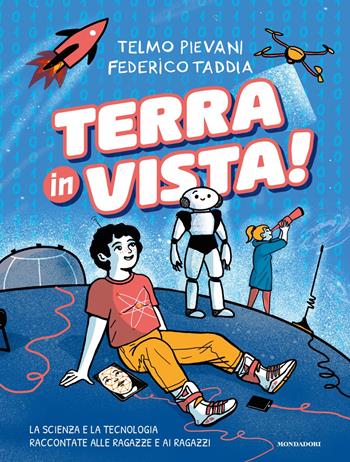 TELMO PIEVANI
FEDERICO TADDIA

TERRA in VISTA!

LA SCIENZA E LA TECNOLOGIA RACCONTATE ALLE RAGAZZE E AI RAGAZZI

MONDADORI